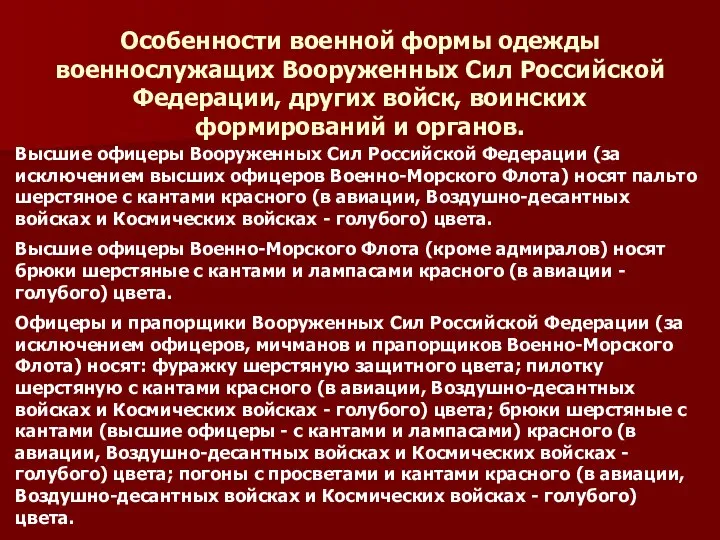 Особенности военной формы одежды военнослужащих Вооруженных Сил Российской Федерации, других войск, воинских формирований и органов.

Высшие офицеры Вооруженных Сил Российской Федерации (за исключением высших офицеров Военно-Морского Флота) носят пальто шерстяное с кантами красного (в авиации, Воздушно-десантных войсках и Космических войсках - голубого) цвета.

Высшие офицеры Военно-Морского Флота (кроме адмиралов) носят брюки шерстяные с кантами и лампасами красного (в авиации - голубого) цвета.

Офицеры и прапорщики Вооруженных Сил Российской Федерации (за исключением офицеров, мичманов и прапорщиков Военно-Морского Флота) носят: фуражку шерстяную защитного цвета; пилотку шерстяную с кантами красного (в авиации, Воздушно-десантных войсках и Космических войсках - голубого) цвета; брюки шерстяные с кантами (высшие офицеры - с кантами и лампасами) красного (в авиации, Воздушно-десантных войсках и Космических войсках - голубого) цвета; погоны с просветами и кантами красного (в авиации, Воздушно-десантных войсках и Космических войсках - голубого) цвета.